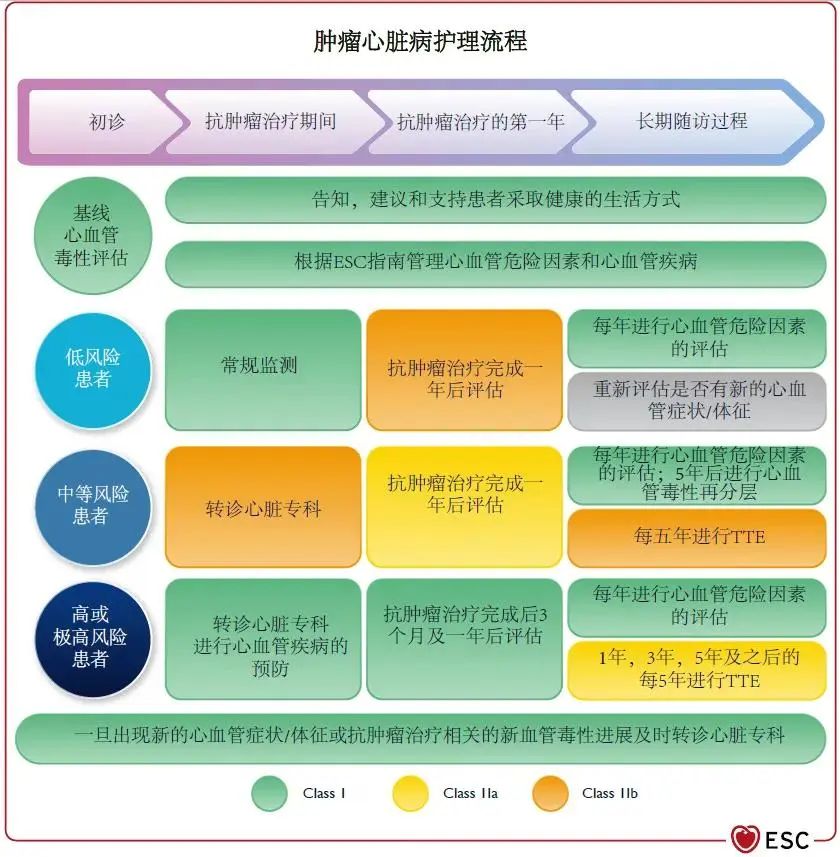 肿瘤心脏病护理流程

初诊

抗肿瘤治疗期间

抗肿瘤治疗的第一年

长期随访过程

基线心血管毒性评估

告知，建议和支持患者采取健康的生活方式

根据ESC指南管理心血管危险因素和心血管疾病

低风险患者

常规监测

抗肿瘤治疗完成一年后评估

每年进行心血管危险因素的评估

重新评估是否有新的心血管症状/体征

中等风险患者

转诊心脏专科

抗肿瘤治疗完成一年后评估

每年进行心血管危险因素的评估；5年后进行心血管毒性再分层

每五年进行TTE

高或极高风险患者

转诊心脏专科进行心血管疾病的预防

抗肿瘤治疗完成后3个月及一年后评估

每年进行心血管危险因素的评估

1年，3年，5年及之后的每5年进行TTE

一旦出现新的心血管症状/体征或抗肿瘤治疗相关的新血管毒性进展及时转诊心脏专科

Class I

Class IIa

Class IIb

ESC